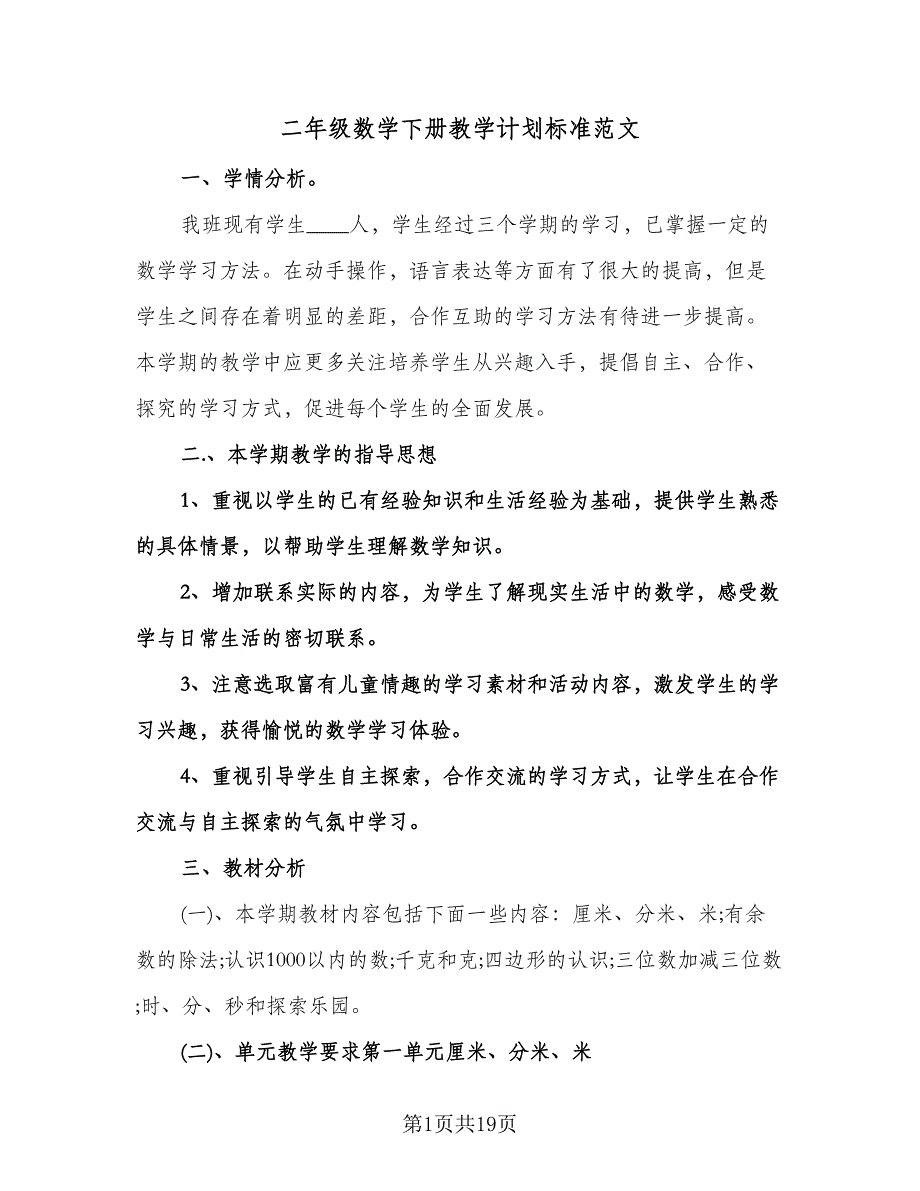 二年级数学下册教学计划标准范文

一、学情分析。

我班现有学生____人，学生经过三个学期的学习，已掌握一定的数学学习方法。在动手操作，语言表达等方面有了很大的提高，但是学生之间存在着明显的差距，合作互助的学习方法有待进一步提高。本学期的教学中应更多关注培养学生从兴趣入手，提倡自主、合作、探究的学习方式，促进每个学生的全面发展。

二.、本学期教学的指导思想

1、重视以学生的已有经验知识和生活经验为基础，提供学生熟悉的具体情景，以帮助学生理解数学知识。

2、增加联系实际的内容，为学生了解现实生活中的数学，感受数学与日常生活的密切联系。

3、注意选取富有儿童情趣的学习素材和活动内容，激发学生的学习兴趣，获得愉悦的数学学习体验。

4、重视引导学生自主探索，合作交流的学习方式，让学生在合作交流与自主探索的气氛中学习。

三、教材分析

(一)、本学期教材内容包括下面一些内容：厘米、分米、米;有余数的除法;认识1000以内的数;千克和克;四边形的认识;三位数加减三位数;时、分、秒和探索乐园。

(二)、单元教学要求第一单元厘米、分米、米

第1页共19页